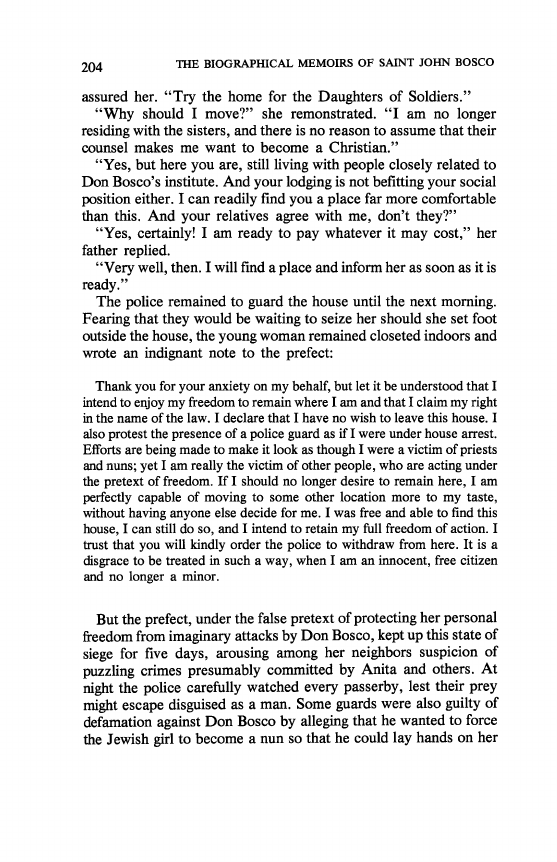 204 THE BIOGRAPHICAL MEMOIRS OF SAINT JOHN BOSCO

assured her. "Try the home for the Daughters of Soldiers."

"Why should I move?" she remonstrated. "I am no longer residing with the sisters, and there is no reason to assume that their counsel makes me want to become a Christian."

"Yes, but here you are, still living with people closely related to Don Bosco's institute. And your lodging is not befitting your social position either. I can readily find you a place far more comfortable than this. And your relatives agree with me, don't they?"

"Yes, certainly! I am ready to pay whatever it may cost," her father replied.

"Very well, then. I will find a place and inform her as soon as it is ready."

The police remained to guard the house until the next morning. Fearing that they would be waiting to seize her should she set foot outside the house, the young woman remained closeted indoors and wrote an indignant note to the prefect:

Thank you for your anxiety on my behalf, but let it be understood that I intend to enjoy my freedom to remain where I am and that I claim my right in the name of the law. I declare that I have no wish to leave this house. I also protest the presence of a police guard as if I were under house arrest. Efforts are being made to make it look as though I were a victim of priests and nuns; yet I am really the victim of other people, who are acting under the pretext of freedom. If I should no longer desire to remain here, I am perfectly capable of moving to some other location more to my taste, without having anyone else decide for me. I was free and able to find this house, I can still do so, and I intend to retain my full freedom of action. I trust that you will kindly order the police to withdraw from here. It is a disgrace to be treated in such a way, when I am an innocent, free citizen and no longer a minor.

But the prefect, under the false pretext of protecting her personal freedom from imaginary attacks by Don Bosco, kept up this state of siege for five days, arousing among her neighbors suspicion of puzzling crimes presumably committed by Anita and others. At night the police carefully watched every passerby, lest their prey might escape disguised as a man. Some guards were also guilty of defamation against Don Bosco by alleging that he wanted to force the Jewish girl to become a nun so that he could lay hands on her